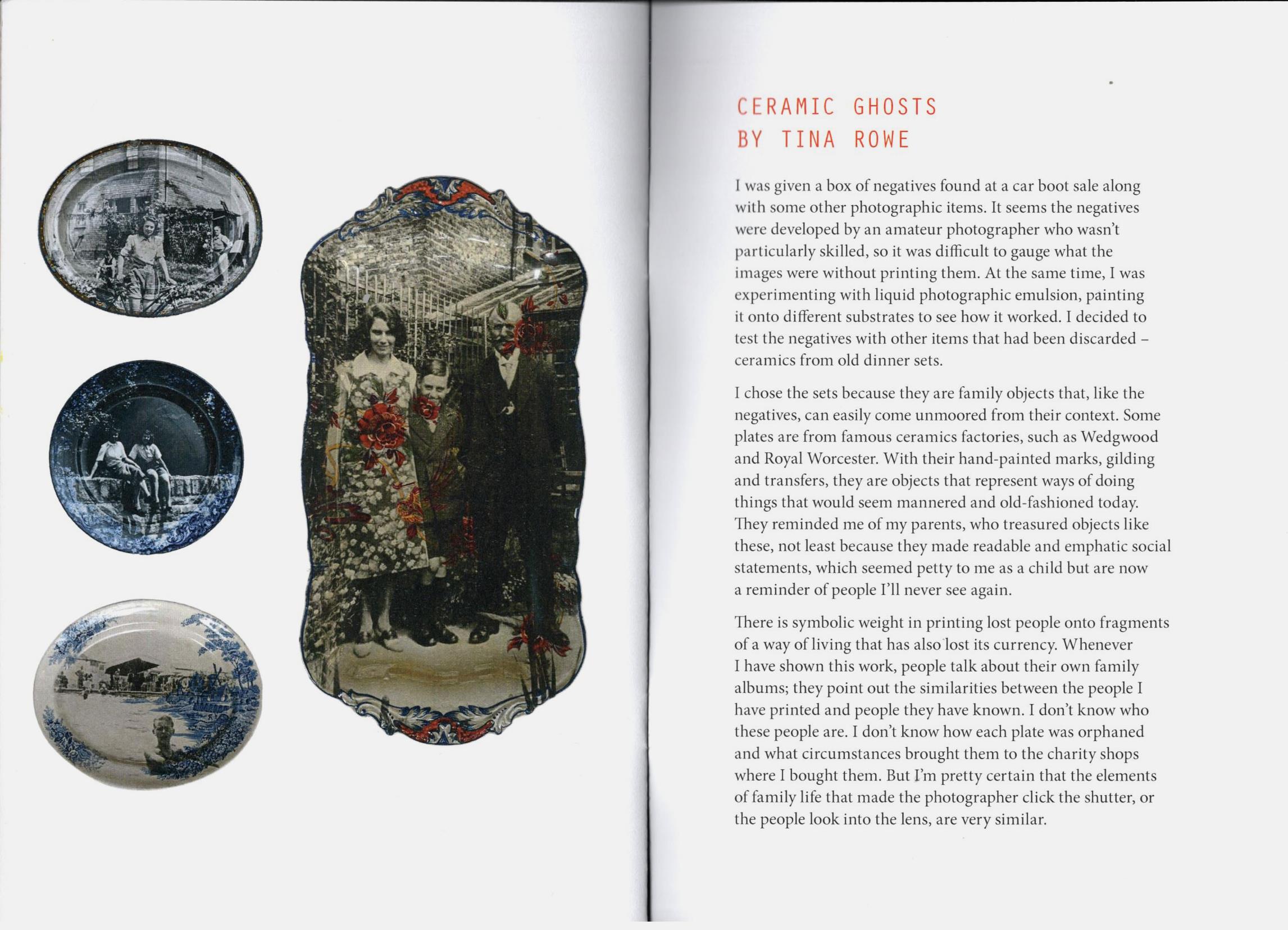 CERAMIC GHOSTS
BY TINA ROWE

I was given a box of negatives found at a car boot sale along with some other photographic items. It seems the negatives were developed by an amateur photographer who wasn't particularly skilled, so it was difficult to gauge what the images were without printing them. At the same time, I was experimenting with liquid photographic emulsion, painting it onto different substrates to see how it worked. I decided to test the negatives with other items that had been discarded – ceramics from old dinner sets.

I chose the sets because they are family objects that, like the negatives, can easily come unmoored from their context. Some plates are from famous ceramics factories, such as Wedgwood and Royal Worcester. With their hand-painted marks, gilding and transfers, they are objects that represent ways of doing things that would seem mannered and old-fashioned today. They reminded me of my parents, who treasured objects like these, not least because they made readable and emphatic social statements, which seemed petty to me as a child but are now a reminder of people I'll never see again.

There is symbolic weight in printing lost people onto fragments of a way of living that has also lost its currency. Whenever I have shown this work, people talk about their own family albums; they point out the similarities between the people I have printed and people they have known. I don't know who these people are. I don't know how each plate was orphaned and what circumstances brought them to the charity shops where I bought them. But I'm pretty certain that the elements of family life that made the photographer click the shutter, or the people look into the lens, are very similar.